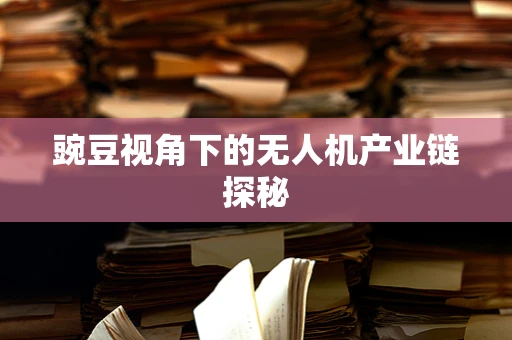 豌豆视角下的无人机产业链探秘